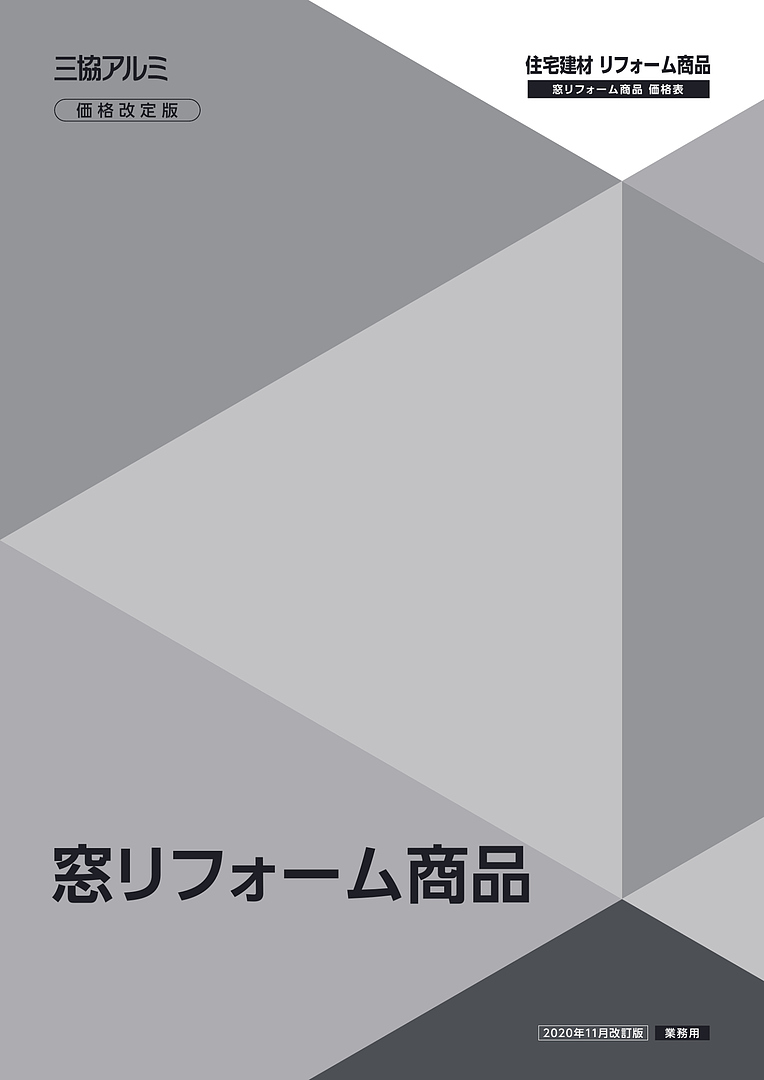 三協アルミ

価格改定版

住宅建材 リフォーム商品

窓リフォーム商品 価格表

窓リフォーム商品

2020年11月改訂版

業務用